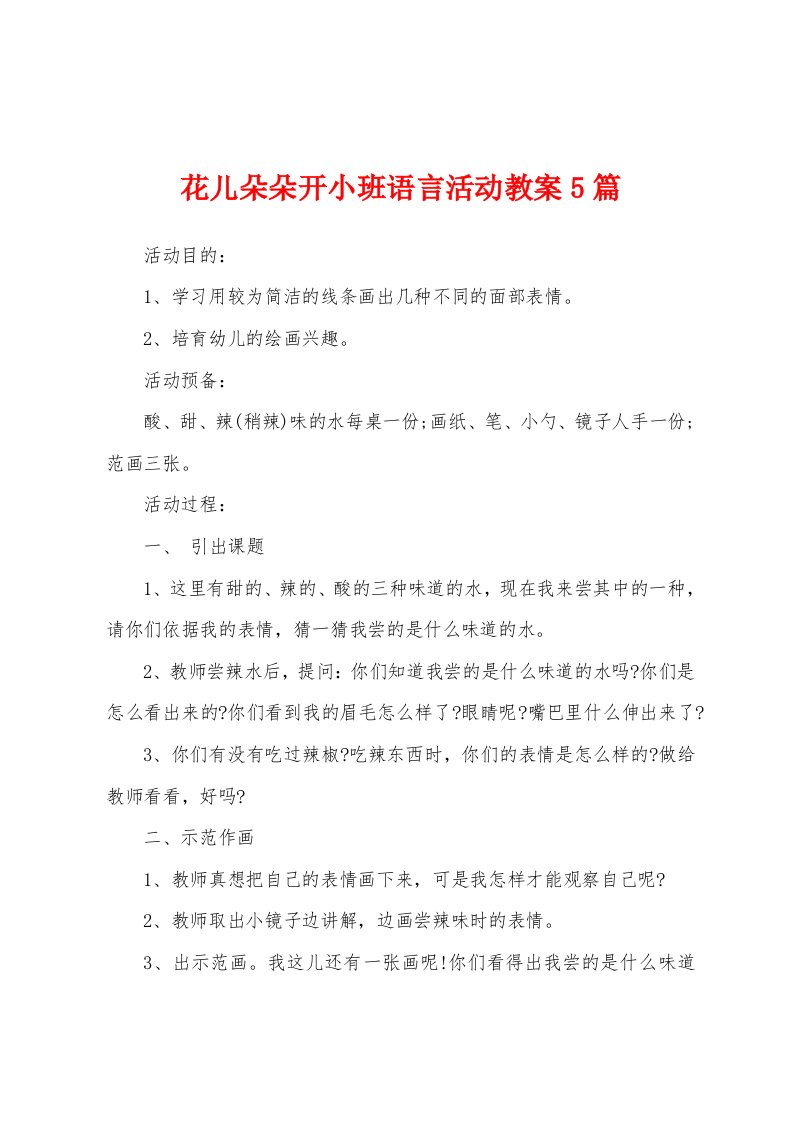 花儿朵朵开小班语言活动教案5篇

活动目的：

1、学习用较为简洁的线条画出几种不同的面部表情。

2、培育幼儿的绘画兴趣。

活动预备：

酸、甜、辣(稍辣)味的水每桌一份;画纸、笔、小勺、镜子人手一份;范画三张。

活动过程：

一、 引出课题

1、这里有甜的、辣的、酸的三种味道的水，现在我来尝其中的一种，请你们依据我的表情，猜一猜我尝的是什么味道的水。

2、教师尝辣水后，提问：你们知道我尝的是什么味道的水吗?你们是怎么看出来的?你们看到我的眉毛怎么样了?眼睛呢?嘴巴里什么伸出来了?

3、你们有没有吃过辣椒?吃辣东西时，你们的表情是怎么样的?做给教师看看，好吗?

二、示范作画

1、教师真想把自己的表情画下来，可是我怎样才能观察自己呢?

2、教师取出小镜子边讲解，边画尝辣味时的表情。

3、出示范画。我这儿还有一张画呢!你们看得出我尝的是什么味道